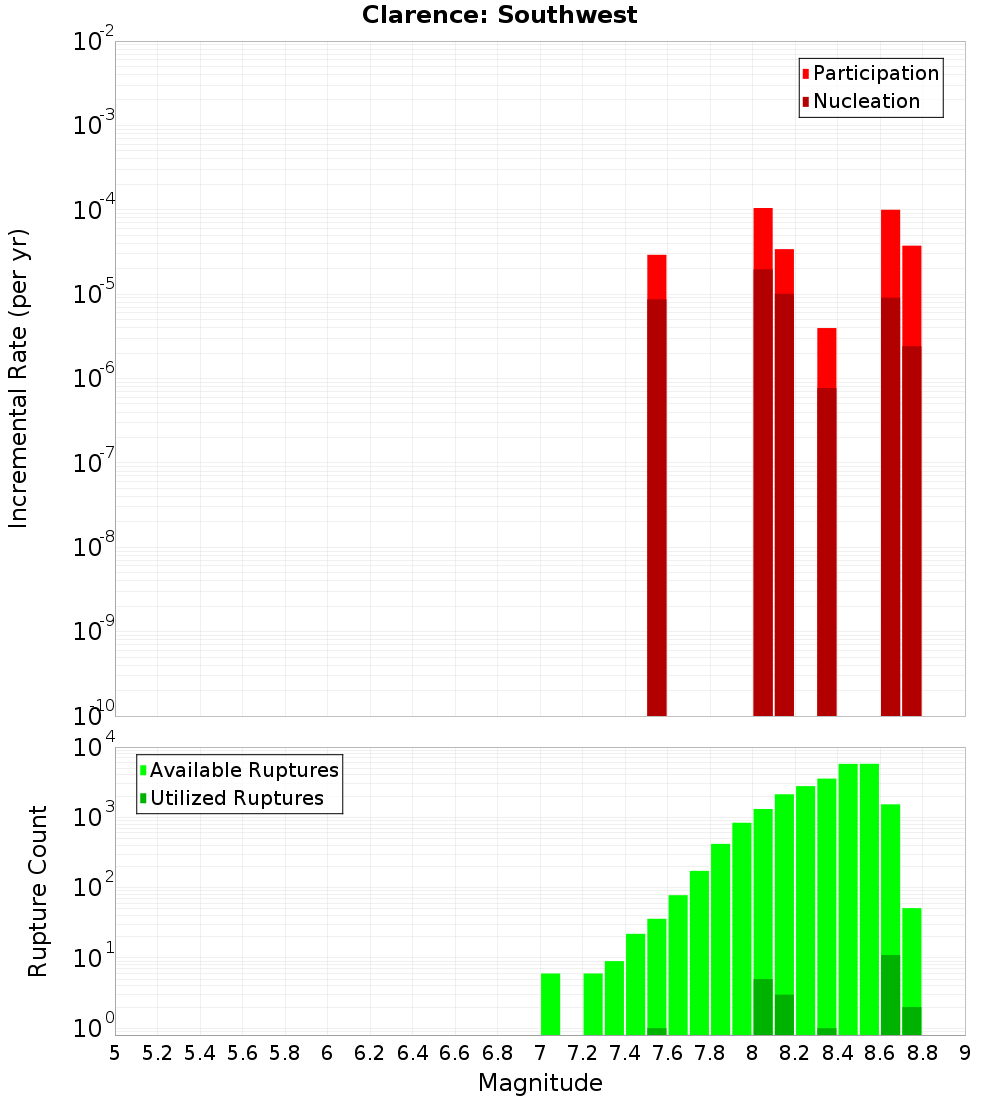 Clarence: Southwest

Participation
Nucleation

Incremental Rate (per yr)

$10^{-2}$
$10^{-3}$
$10^{-4}$
$10^{-5}$
$10^{-6}$
$10^{-7}$
$10^{-8}$
$10^{-9}$
$10^{-10}$

Available Ruptures
Utilized Ruptures

Rupture Count

$10^{4}$
$10^{3}$
$10^{2}$
$10^{1}$
$10^{0}$

5 5.2 5.4 5.6 5.8 6 6.2 6.4 6.6 6.8 7 7.2 7.4 7.6 7.8 8 8.2 8.4 8.6 8.8 9

Magnitude